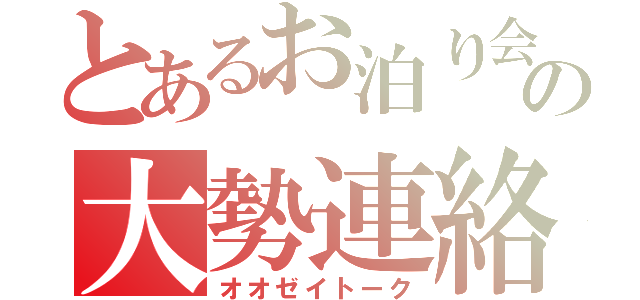 とあるお泊り会の
大勢連絡
オオゼイトーク